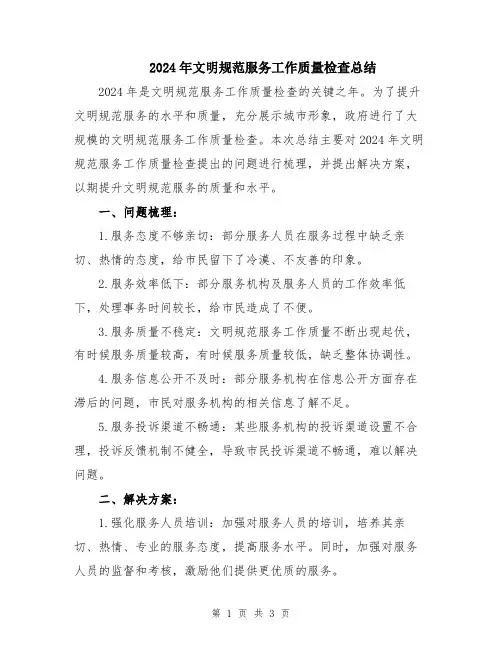 2024年文明规范服务工作质量检查总结

2024年是文明规范服务工作质量检查的关键之年。为了提升文明规范服务的水平和质量，充分展示城市形象，政府进行了大规模的文明规范服务工作质量检查。本次总结主要对2024年文明规范服务工作质量检查提出的问题进行梳理，并提出解决方案，以期提升文明规范服务的质量和水平。

一、问题梳理：

1.服务态度不够亲切：部分服务人员在服务过程中缺乏亲切、热情的态度，给市民留下了冷漠、不友善的印象。

2.服务效率低下：部分服务机构及服务人员的工作效率低下，处理事务时间较长，给市民造成了不便。

3.服务质量不稳定：文明规范服务工作质量不断出现起伏，有时候服务质量较高，有时候服务质量较低，缺乏整体协调性。

4.服务信息公开不及时：部分服务机构在信息公开方面存在滞后的问题，市民对服务机构的相关信息了解不足。

5.服务投诉渠道不畅通：某些服务机构的投诉渠道设置不合理，投诉反馈机制不健全，导致市民投诉渠道不畅通，难以解决问题。

二、解决方案：

1.强化服务人员培训：加强对服务人员的培训，培养其亲切、热情、专业的服务态度，提高服务水平。同时，加强对服务人员的监督和考核，激励他们提供更优质的服务。

第 1 页 共 3 页